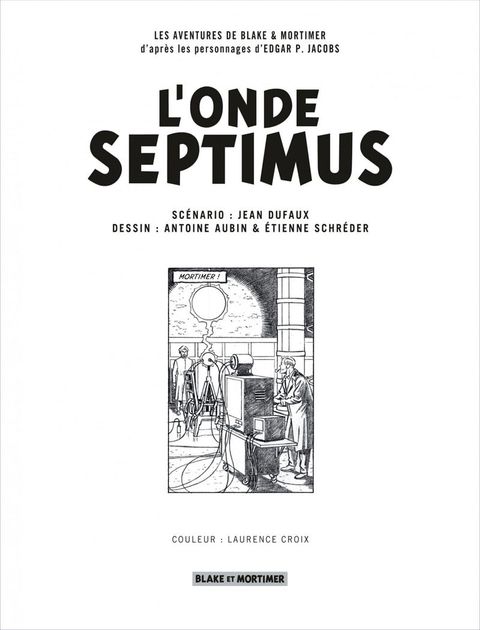 LES AVENTURES DE BLAKE & MORTIMER
d'après les personnages d'EDGAR P. JACOBS

L'ONDE
SEPTIMUS

SCÉNARIO : JEAN DUFAUX
DESSIN : ANTOINE AUBIN & ÉTIENNE SCHRÉDER

MORTIMER !

COULEUR : LAURENCE CROIX

BLAKE ET MORTIMER